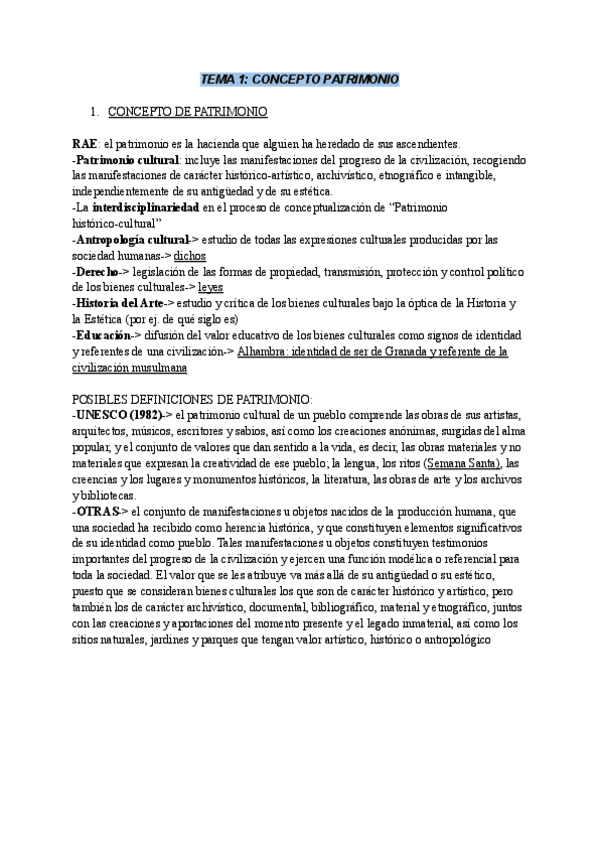 TEMA 1: CONCEPTO PATRIMONIO

1. CONCEPTO DE PATRIMONIO

RAE: el patrimonio es la hacienda que alguien ha heredado de sus ascendientes.
-Patrimonio cultural: incluye las manifestaciones del progreso de la civilización, recogiendo las manifestaciones de carácter histórico-artístico, archivístico, etnográfico e intangible, independientemente de su antigüedad y de su estética.
-La interdisciplinariedad en el proceso de conceptualización de "Patrimonio histórico-cultural"
-Antropología cultural-> estudio de todas las expresiones culturales producidas por las sociedad humanas-> dichos
-Derecho-> legislación de las formas de propiedad, transmisión, protección y control político de los bienes culturales-> leyes
-Historia del Arte-> estudio y crítica de los bienes culturales bajo la óptica de la Historia y la Estética (por ej. de qué siglo es)
-Educación-> difusión del valor educativo de los bienes culturales como signos de identidad y referentes de una civilización-> Alhambra: identidad de ser de Granada y referente de la civilización musulmana

POSIBLES DEFINICIONES DE PATRIMONIO:
-UNESCO (1982)-> el patrimonio cultural de un pueblo comprende las obras de sus artistas, arquitectos, músicos, escritores y sabios, así como los creaciones anónimas, surgidas del alma popular, y el conjunto de valores que dan sentido a la vida, es decir, las obras materiales y no materiales que expresan la creatividad de ese pueblo; la lengua, los ritos (Semana Santa), las creencias y los lugares y monumentos históricos, la literatura, las obras de arte y los archivos y bibliotecas.
-OTRAS-> el conjunto de manifestaciones u objetos nacidos de la producción humana, que una sociedad ha recibido como herencia histórica, y que constituyen elementos significativos de su identidad como pueblo. Tales manifestaciones u objetos constituyen testimonios importantes del progreso de la civilización y ejercen una función modélica o referencial para toda la sociedad. El valor que se les atribuye va más allá de su antigüedad o su estético, puesto que se consideran bienes culturales los que son de carácter histórico y artístico, pero también los de carácter archivístico, documental, bibliográfico, material y etnográfico, juntos con las creaciones y aportaciones del momento presente y el legado inmaterial, así como los sitios naturales, jardines y parques que tengan valor artístico, histórico o antropológico